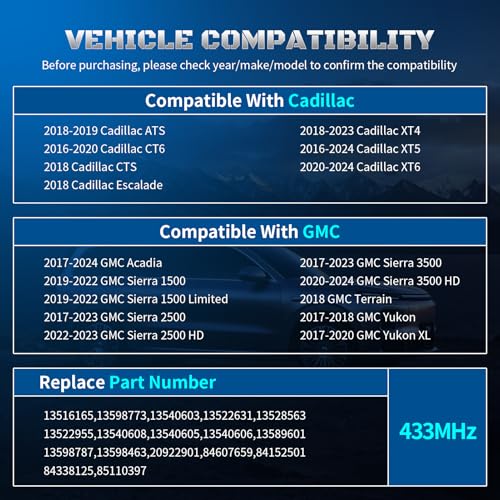 VEHICLE COMPATIBILITY

Before purchasing, please check year/make/model to confirm the compatibility

Compatible With Cadillac

2018-2019 Cadillac ATS
2016-2020 Cadillac CT6
2018 Cadillac CTS
2018 Cadillac Escalade

2018-2023 Cadillac XT4
2016-2024 Cadillac XT5
2020-2024 Cadillac XT6

Compatible With GMC

2017-2024 GMC Acadia
2019-2022 GMC Sierra 1500
2019-2022 GMC Sierra 1500 Limited
2017-2023 GMC Sierra 2500
2022-2023 GMC Sierra 2500 HD

2017-2023 GMC Sierra 3500
2020-2024 GMC Sierra 3500 HD
2018 GMC Terrain
2017-2018 GMC Yukon
2017-2020 GMC Yukon XL

Replace Part Number

13516165,13598773,13540603,13522631,13528563
13522955,13540608,13540605,13540606,13589601
13598787,13598463,20922901,84607659,84152501
84338125,85110397

433MHz